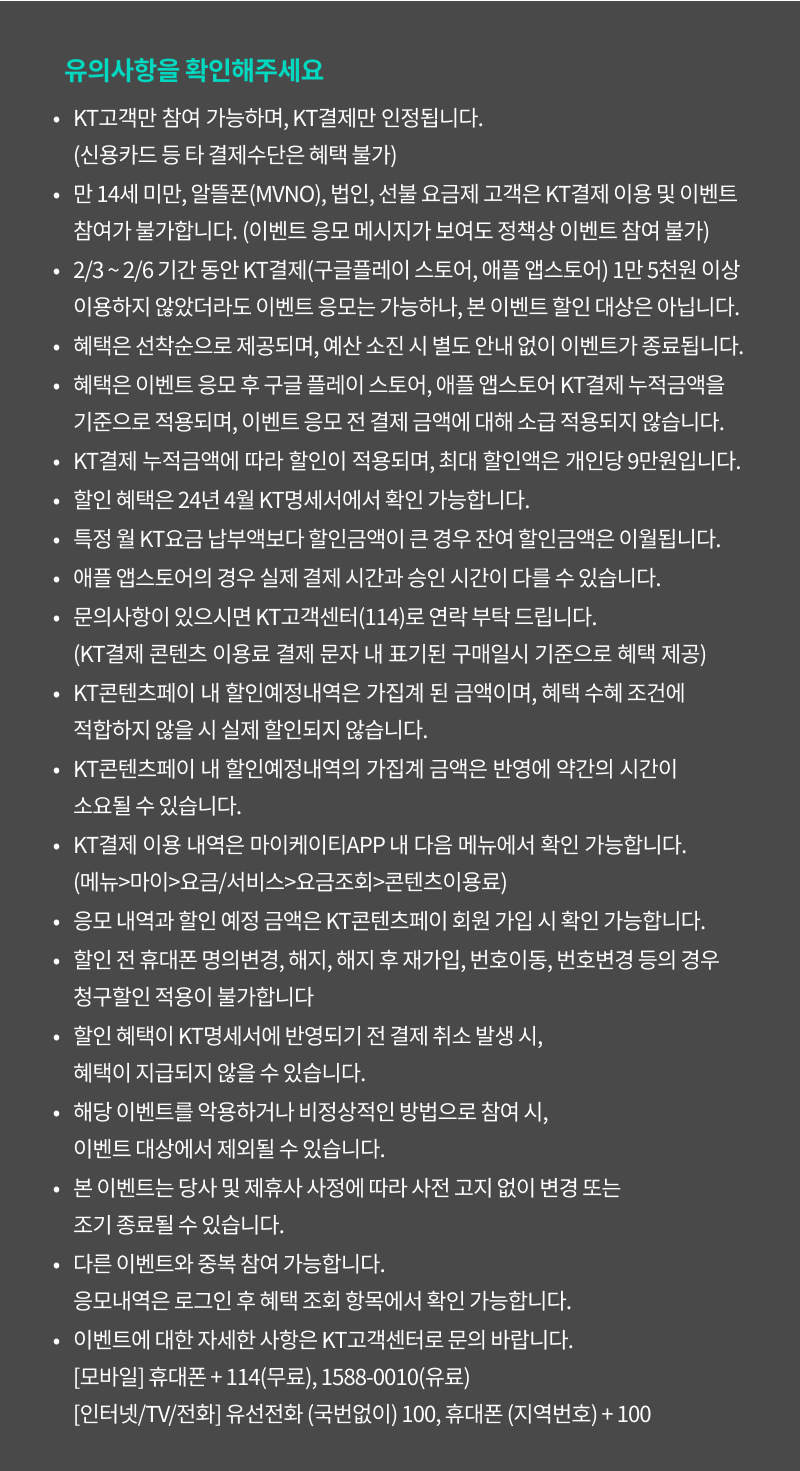 유의사항을 확인해주세요

• KT고객만 참여 가능하며, KT결제만 인정됩니다.
(신용카드 등 타 결제수단은 혜택 불가)

• 만 14세 미만, 알뜰폰(MVNO), 법인, 선불 요금제 고객은 KT결제 이용 및 이벤트 참여가 불가합니다. (이벤트 응모 메시지가 보여도 정책상 이벤트 참여 불가)

• 2/3 ~ 2/6 기간 동안 KT결제(구글플레이 스토어, 애플 앱스토어) 1만 5천원 이상 이용하지 않았더라도 이벤트 응모는 가능하나, 본 이벤트 할인 대상은 아닙니다.

• 혜택은 선착순으로 제공되며, 예산 소진 시 별도 안내 없이 이벤트가 종료됩니다.

• 혜택은 이벤트 응모 후 구글 플레이 스토어, 애플 앱스토어 KT결제 누적금액을 기준으로 적용되며, 이벤트 응모 전 결제 금액에 대해 소급 적용되지 않습니다.

• KT결제 누적금액에 따라 할인이 적용되며, 최대 할인액은 개인당 9만원입니다.

• 할인 혜택은 24년 4월 KT명세서에서 확인 가능합니다.

• 특정 월 KT요금 납부액보다 할인금액이 큰 경우 잔여 할인금액은 이월됩니다.

• 애플 앱스토어의 경우 실제 결제 시간과 승인 시간이 다를 수 있습니다.

• 문의사항이 있으시면 KT고객센터(114)로 연락 부탁 드립니다.
(KT결제 콘텐츠 이용료 결제 문자 내 표기된 구매일시 기준으로 혜택 제공)

• KT콘텐츠페이 내 할인예정내역은 가집계 된 금액이며, 혜택 수혜 조건에 적합하지 않을 시 실제 할인되지 않습니다.

• KT콘텐츠페이 내 할인예정내역의 가집계 금액은 반영에 약간의 시간이 소요될 수 있습니다.

• KT결제 이용 내역은 마이케이티APP 내 다음 메뉴에서 확인 가능합니다.
(메뉴>마이>요금/서비스>요금조회>콘텐츠이용료)

• 응모 내역과 할인 예정 금액은 KT콘텐츠페이 회원 가입 시 확인 가능합니다.

• 할인 전 휴대폰 명의변경, 해지, 해지 후 재가입, 번호이동, 번호변경 등의 경우 청구할인 적용이 불가합니다

• 할인 혜택이 KT명세서에 반영되기 전 결제 취소 발생 시, 혜택이 지급되지 않을 수 있습니다.

• 해당 이벤트를 악용하거나 비정상적인 방법으로 참여 시, 이벤트 대상에서 제외될 수 있습니다.

• 본 이벤트는 당사 및 제휴사 사정에 따라 사전 고지 없이 변경 또는 조기 종료될 수 있습니다.

• 다른 이벤트와 중복 참여 가능합니다.
응모내역은 로그인 후 혜택 조회 항목에서 확인 가능합니다.

• 이벤트에 대한 자세한 사항은 KT고객센터로 문의 바랍니다.
[모바일] 휴대폰 + 114(무료), 1588-0010(유료)
[인터넷/TV/전화] 유선전화 (국번없이) 100, 휴대폰 (지역번호) + 100